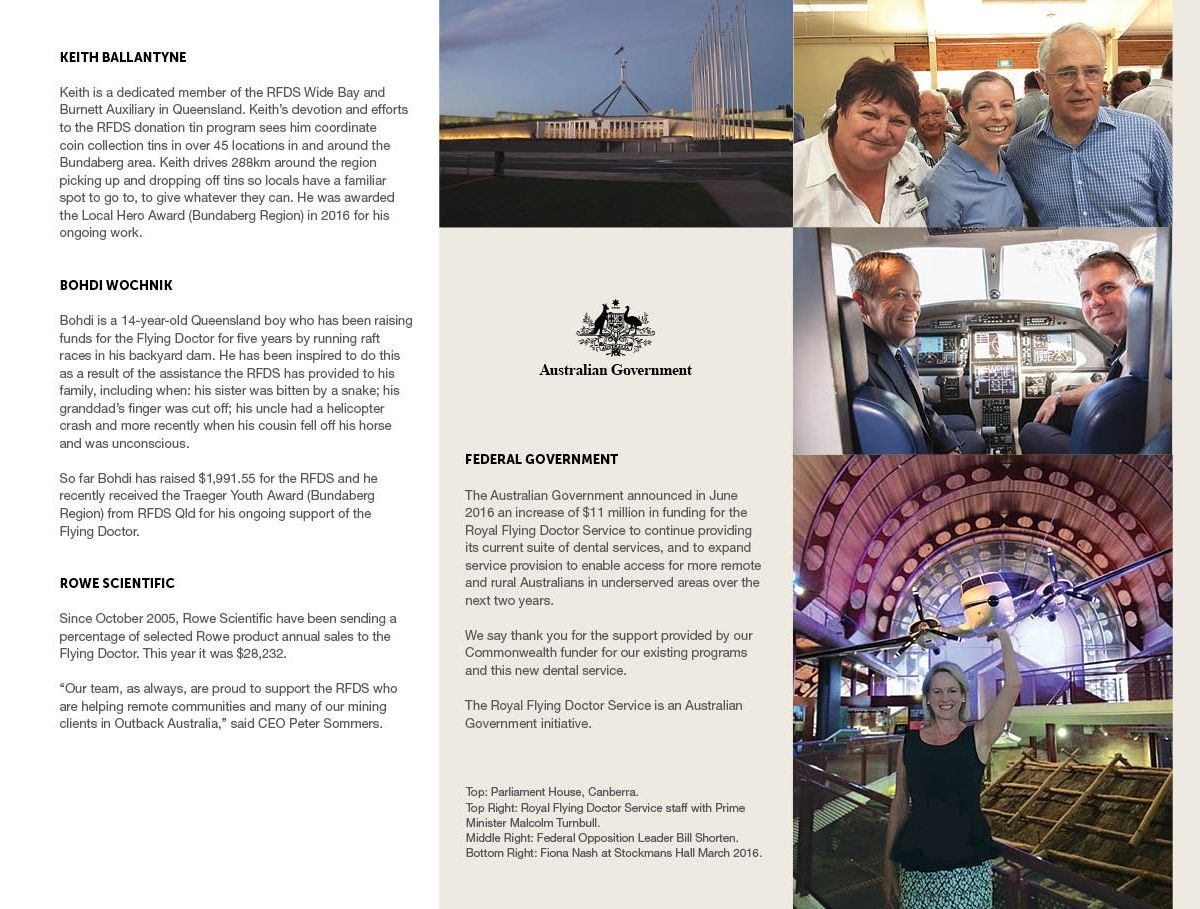 KEITH BALLANTYNE

Keith is a dedicated member of the RFDS Wide Bay and Burnett Auxiliary in Queensland. Keith's devotion and efforts to the RFDS donation tin program sees him coordinate coin collection tins in over 45 locations in and around the Bundaberg area. Keith drives 288km around the region picking up and dropping off tins so locals have a familiar spot to go to, to give whatever they can. He was awarded the Local Hero Award (Bundaberg Region) in 2016 for his ongoing work.

BOHDI WOCHNIK

Bohdi is a 14-year-old Queensland boy who has been raising funds for the Flying Doctor for five years by running raft races in his backyard dam. He has been inspired to do this as a result of the assistance the RFDS has provided to his family, including when: his sister was bitten by a snake; his granddad's finger was cut off; his uncle had a helicopter crash and more recently when his cousin fell off his horse and was unconscious.

So far Bohdi has raised $1,991.55 for the RFDS and he recently received the Traeger Youth Award (Bundaberg Region) from RFDS Qld for his ongoing support of the Flying Doctor.

ROWE SCIENTIFIC

Since October 2005, Rowe Scientific have been sending a percentage of selected Rowe product annual sales to the Flying Doctor. This year it was $28,232.

"Our team, as always, are proud to support the RFDS who are helping remote communities and many of our mining clients in Outback Australia," said CEO Peter Sommers.

Australian Government

FEDERAL GOVERNMENT

The Australian Government announced in June 2016 an increase of $11 million in funding for the Royal Flying Doctor Service to continue providing its current suite of dental services, and to expand service provision to enable access for more remote and rural Australians in underserved areas over the next two years.

We say thank you for the support provided by our Commonwealth funder for our existing programs and this new dental service.

The Royal Flying Doctor Service is an Australian Government initiative.

Top: Parliament House, Canberra.
Top Right: Royal Flying Doctor Service staff with Prime Minister Malcolm Turnbull.
Middle Right: Federal Opposition Leader Bill Shorten.
Bottom Right: Fiona Nash at Stockmans Hall March 2016.